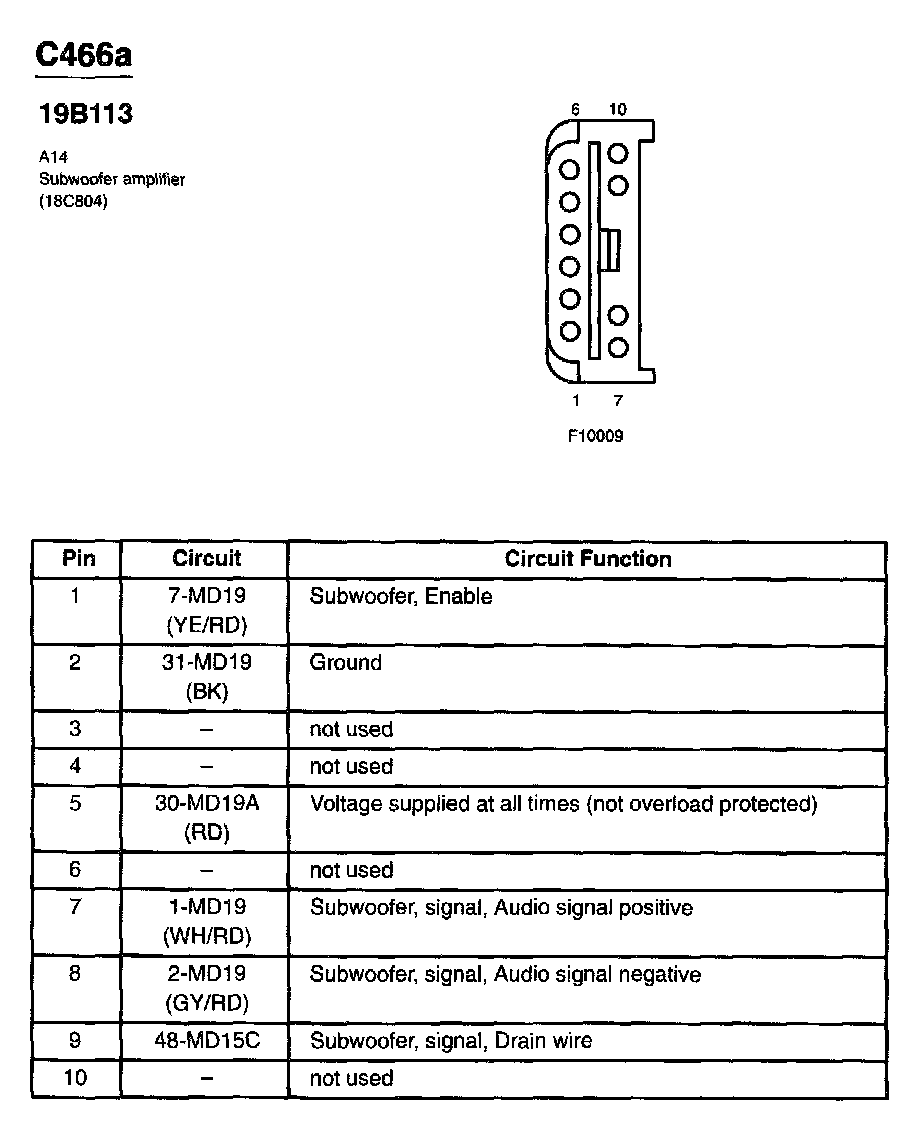 C466a

19B113

A14
Subwoofer amplifier
(18C804)

6 10

1 7

F10009

| Pin | Circuit | Circuit Function |
|---|---|---|
| 1 | 7-MD19 (YE/RD) | Subwoofer, Enable |
| 2 | 31-MD19 (BK) | Ground |
| 3 | – | not used |
| 4 | – | not used |
| 5 | 30-MD19A (RD) | Voltage supplied at all times (not overload protected) |
| 6 | – | not used |
| 7 | 1-MD19 (WH/RD) | Subwoofer, signal, Audio signal positive |
| 8 | 2-MD19 (GY/RD) | Subwoofer, signal, Audio signal negative |
| 9 | 48-MD15C | Subwoofer, signal, Drain wire |
| 10 | – | not used |